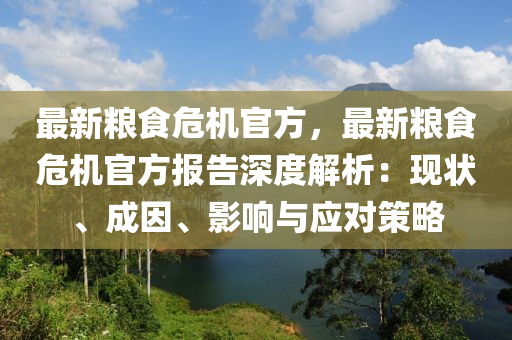 最新粮食危机官方，最新粮食危机官方报告深度解析：现状、成因、影响与应对策略